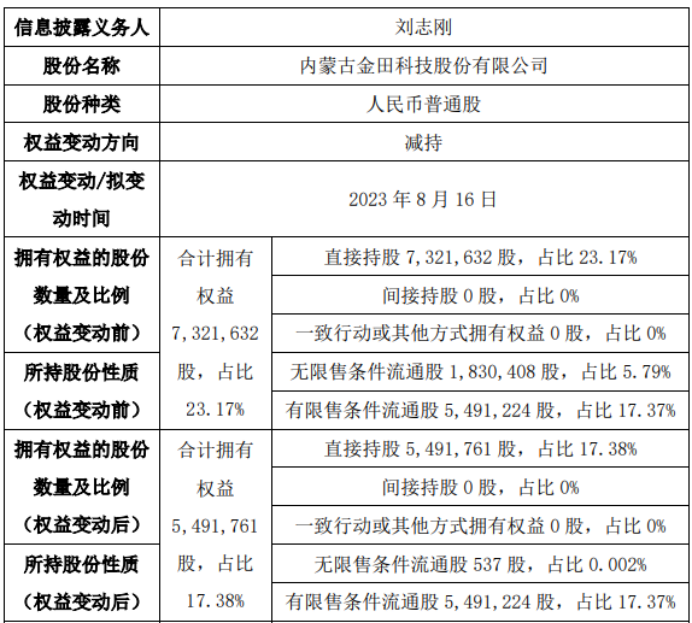 | 信息披露义务人 | 刘志刚 | |
|---|---|---|
| 股份名称 | 内蒙古金田科技股份有限公司 | |
| 股份种类 | 人民币普通股 | |
| 权益变动方向 | 减持 | |
| 权益变动/拟变动时间 | 2023年8月16日 | |
| 拥有权益的股份数量及比例（权益变动前） | 合计拥有权益7,321,632股，占比23.17% | 直接持股7,321,632股，占比23.17% |
| | | 间接持股0股，占比0% |
| | | 一致行动或其他方式拥有权益0股，占比0% |
| 所持股份性质（权益变动前） | | 无限售条件流通股1,830,408股，占比5.79% |
| | | 有限售条件流通股5,491,224股，占比17.37% |
| 拥有权益的股份数量及比例（权益变动后） | 合计拥有权益5,491,761股，占比17.38% | 直接持股5,491,761股，占比17.38% |
| | | 间接持股0股，占比0% |
| | | 一致行动或其他方式拥有权益0股，占比0% |
| 所持股份性质（权益变动后） | | 无限售条件流通股537股，占比0.002% |
| | | 有限售条件流通股5,491,224股，占比17.37% |